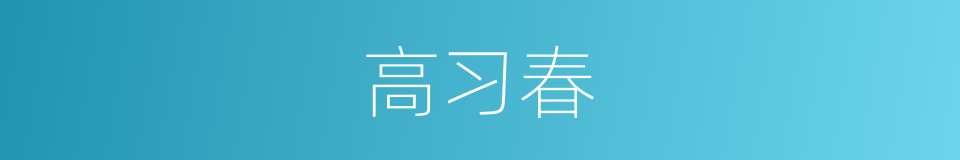 高习春